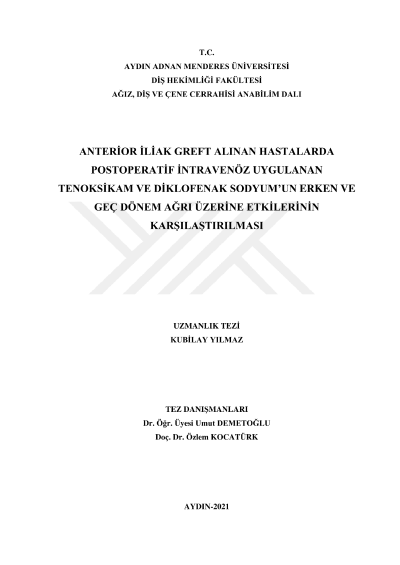 T.C.
AYDIN ADNAN MENDERES ÜNİVERSİTESİ
DİŞ HEKİMLİĞİ FAKÜLTESİ
AĞIZ, DİŞ VE ÇENE CERRAHİSİ ANABİLİM DALI

ANTERİOR İLİAK GREFT ALINAN HASTALARDA POSTOPERATİF İNTRAVENÖZ UYGULANAN TENOKSİKAM VE DİKLOFENAK SODYUM'UN ERKEN VE GEÇ DÖNEM AĞRI ÜZERİNE ETKİLERİNİN KARŞILAŞTIRILMASI

UZMANLIK TEZİ
KUBİLAY YILMAZ

TEZ DANIŞMANLARI
Dr. Öğr. Üyesi Umut DEMETOĞLU
Doç. Dr. Özlem KOCATÜRK

AYDIN-2021